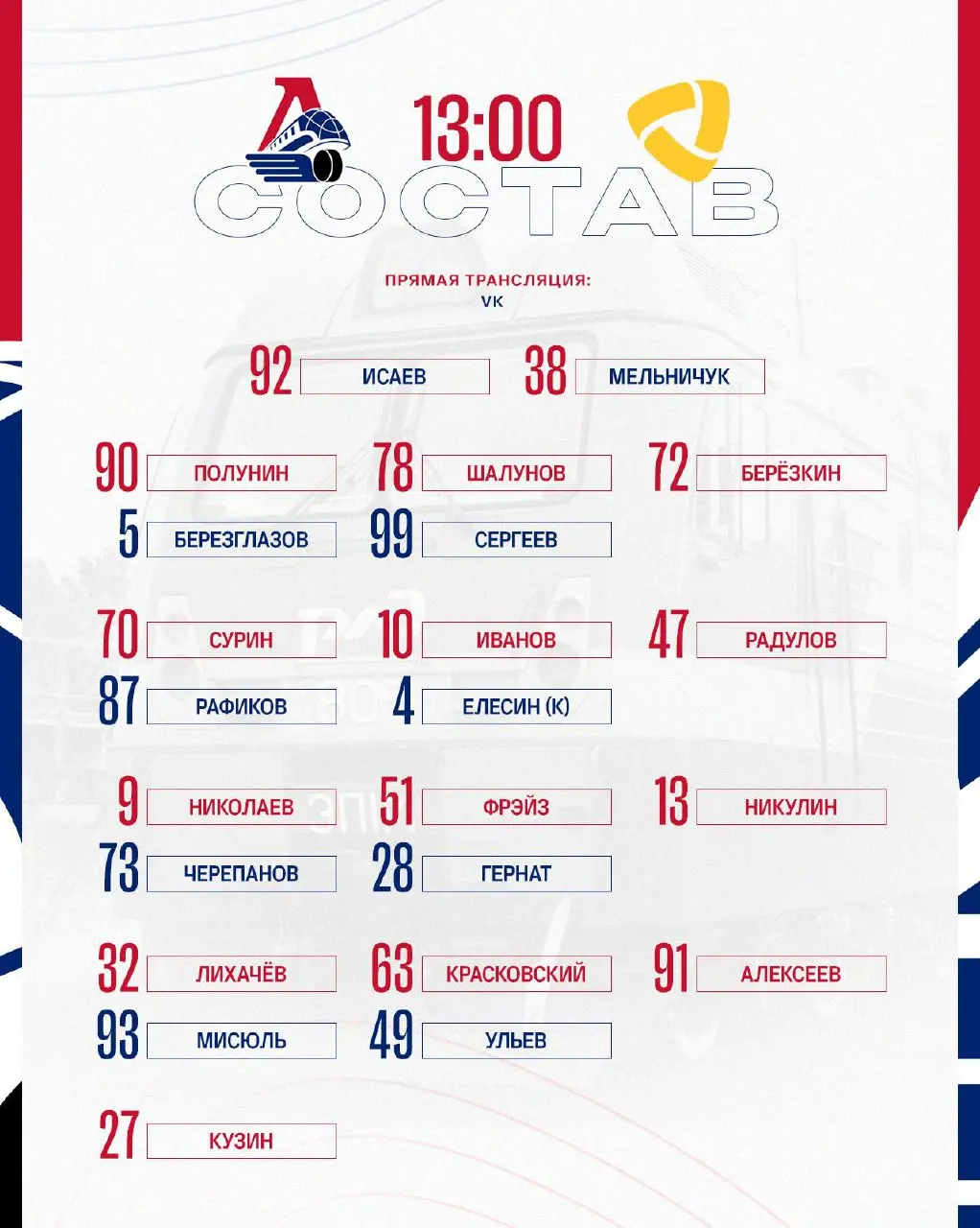 13:00

СОСТАВ

ПРЯМАЯ ТРАНСЛЯЦИЯ:
VK

92 ИСАЕВ 38 МЕЛЬНИЧУК

90 ПОЛУНИН 78 ШАЛУНОВ 72 БЕРЁЗКИН
5 БЕРЕЗГЛАЗОВ 99 СЕРГЕЕВ

70 СУРИН 10 ИВАНОВ 47 РАДУЛОВ
87 РАФИКОВ 4 ЕЛЕСИН (К)

9 НИКОЛАЕВ 51 ФРЭЙЗ 13 НИКУЛИН
73 ЧЕРЕПАНОВ 28 ГЕРНАТ

32 ЛИХАЧЁВ 63 КРАСКОВСКИЙ 91 АЛЕКСЕЕВ
93 МИСЮЛЬ 49 УЛЬЕВ

27 КУЗИН